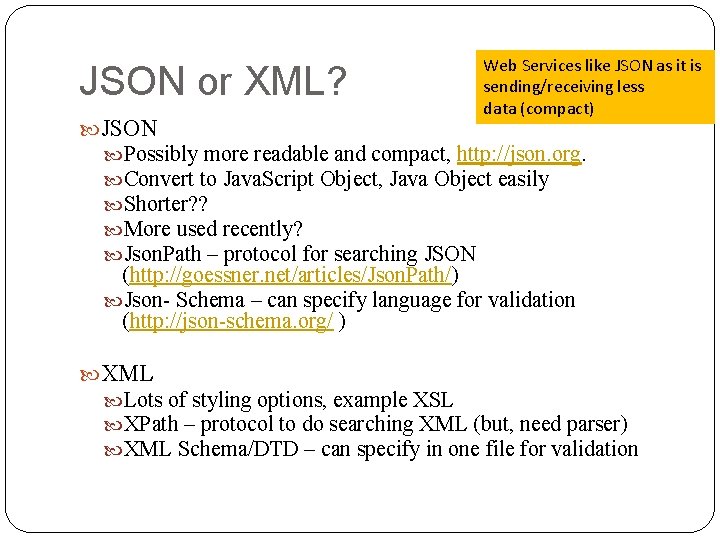 JSON or XML?

Web Services like JSON as it is sending/receiving less data (compact)

JSON
Possibly more readable and compact, http://json.org.
Convert to JavaScript Object, Java Object easily
Shorter??
More used recently?
JsonPath – protocol for searching JSON (http://goessner.net/articles/JsonPath/)
Json- Schema – can specify language for validation (http://json-schema.org/ )

XML
Lots of styling options, example XSL
XPath – protocol to do searching XML (but, need parser)
XML Schema/DTD – can specify in one file for validation